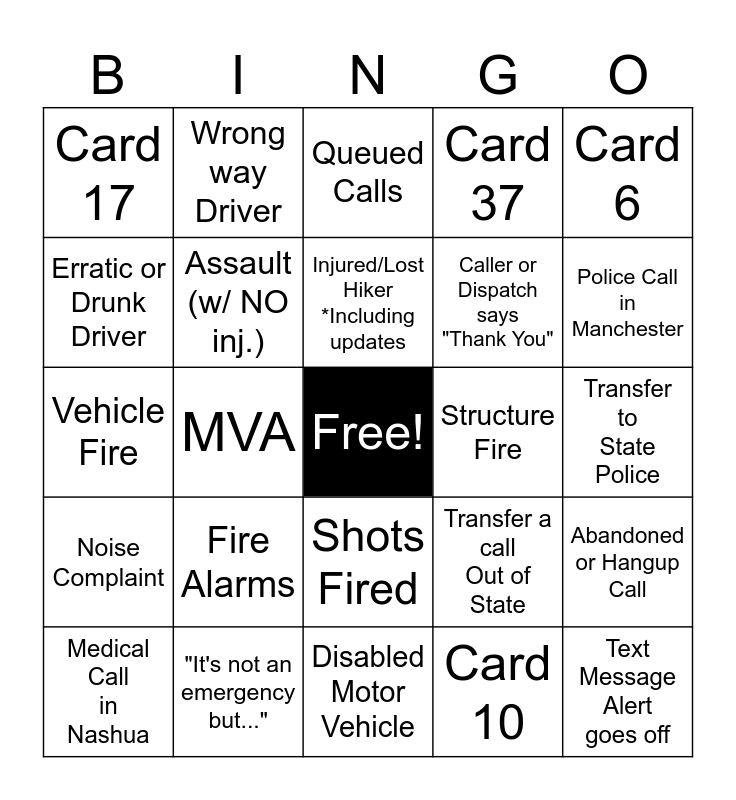 | B | I | N | G | O |
|---|---|---|---|---|
| Card 17 | Wrong way Driver | Queued Calls | Card 37 | Card 6 |
| Erratic or Drunk Driver | Assault (w/ NO inj.) | Injured/Lost Hiker *Including updates | Caller or Dispatch says "Thank You" | Police Call in Manchester |
| Vehicle Fire | MVA | Free! | Structure Fire | Transfer to State Police |
| Noise Complaint | Fire Alarms | Shots Fired | Transfer a call Out of State | Abandoned or Hangup Call |
| Medical Call in Nashua | "It's not an emergency but..." | Disabled Motor Vehicle | Card 10 | Text Message Alert goes off |